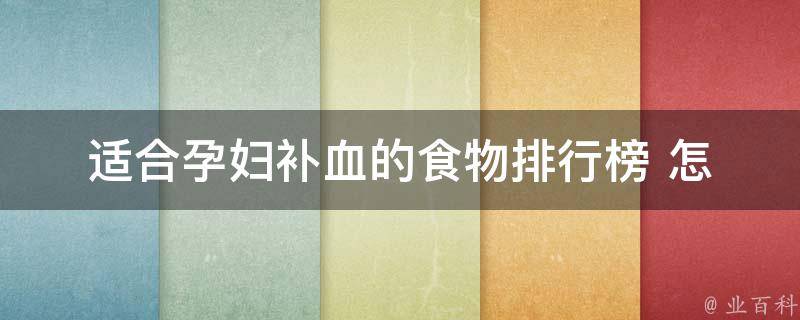 适合孕妇补血的食物排行榜 怎

@ 业百科